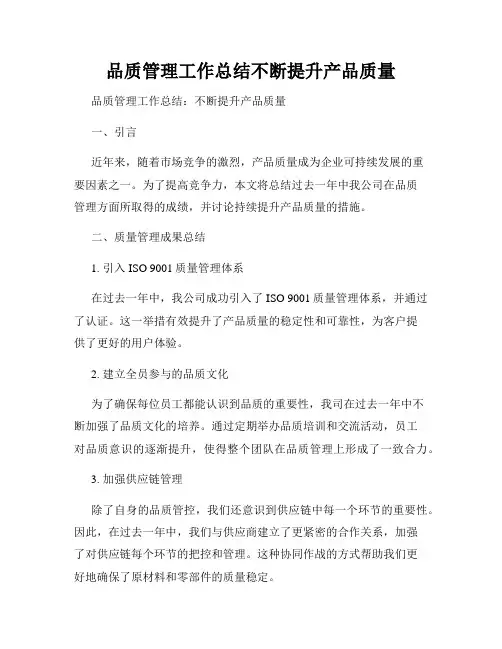 品质管理工作总结不断提升产品质量

品质管理工作总结：不断提升产品质量

一、引言

近年来，随着市场竞争的激烈，产品质量成为企业可持续发展的重要因素之一。为了提高竞争力，本文将总结过去一年中我公司在品质管理方面所取得的成绩，并讨论持续提升产品质量的措施。

二、质量管理成果总结

1. 引入 ISO 9001 质量管理体系

在过去一年中，我公司成功引入了 ISO 9001 质量管理体系，并通过了认证。这一举措有效提升了产品质量的稳定性和可靠性，为客户提供了更好的用户体验。

2. 建立全员参与的品质文化

为了确保每位员工都能认识到品质的重要性，我司在过去一年中不断加强了品质文化的培养。通过定期举办品质培训和交流活动，员工对品质意识的逐渐提升，使得整个团队在品质管理上形成了一致合力。

3. 加强供应链管理

除了自身的品质管控，我们还意识到供应链中每一个环节的重要性。因此，在过去一年中，我们与供应商建立了更紧密的合作关系，加强了对供应链每个环节的把控和管理。这种协同作战的方式帮助我们更好地确保了原材料和零部件的质量稳定。